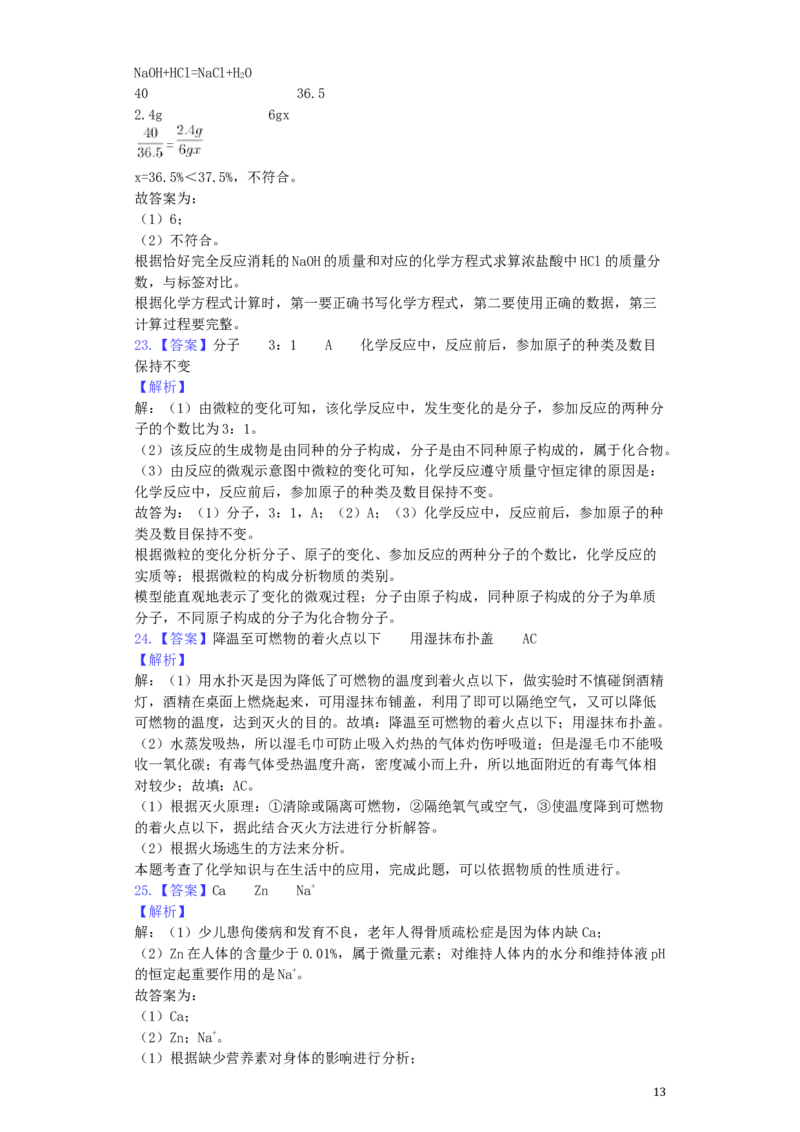 $NaOH+HCl=NaCl+H_2O$

40　　　　　　　36.5

2.4g　　　　　　6gx

$\frac{40}{36.5}=\frac{2.4g}{6gx}$

x=36.5%<37.5%，不符合。

故答案为：

（1）6；

（2）不符合。

根据恰好完全反应消耗的NaOH的质量和对应的化学方程式求算浓盐酸中HCl的质量分数，与标签对比。

根据化学方程式计算时，第一要正确书写化学方程式，第二要使用正确的数据，第三计算过程要完整。

23.【答案】分子　3：1　A　化学反应中，反应前后，参加原子的种类及数目保持不变

【解析】

解：（1）由微粒的变化可知，该化学反应中，发生变化的是分子，参加反应的两种分子的个数比为3：1。

（2）该反应的生成物是由同种的分子构成，分子是由不同种原子构成的，属于化合物。

（3）由反应的微观示意图中微粒的变化可知，化学反应遵守质量守恒定律的原因是：化学反应中，反应前后，参加原子的种类及数目保持不变。

故答为：（1）分子，3：1，A；（2）A；（3）化学反应中，反应前后，参加原子的种类及数目保持不变。

根据微粒的变化分析分子、原子的变化、参加反应的两种分子的个数比，化学反应的实质等；根据微粒的构成分析物质的类别。

模型能直观地表示了变化的微观过程；分子由原子构成，同种原子构成的分子为单质分子，不同原子构成的分子为化合物分子。

24.【答案】降温至可燃物的着火点以下　用湿抹布扑盖　AC

【解析】

解：（1）用水扑灭是因为降低了可燃物的温度到着火点以下，做实验时不慎碰倒酒精灯，酒精在桌面上燃烧起来，可用湿抹布铺盖，利用了即可以隔绝空气，又可以降低可燃物的温度，达到灭火的目的。故填：降温至可燃物的着火点以下；用湿抹布扑盖。

（2）水蒸发吸热，所以湿毛巾可防止吸入灼热的气体灼伤呼吸道；但是湿毛巾不能吸收一氧化碳；有毒气体受热温度升高，密度减小而上升，所以地面附近的有毒气体相对较少；故填：AC。

（1）根据灭火原理：①清除或隔离可燃物，②隔绝氧气或空气，③使温度降到可燃物的着火点以下，据此结合灭火方法进行分析解答。

（2）根据火场逃生的方法来分析。

本题考查了化学知识与在生活中的应用，完成此题，可以依据物质的性质进行。

25.【答案】Ca　Zn　$Na^+$

【解析】

解：（1）少儿患佝偻病和发育不良，老年人得骨质疏松症是因为体内缺Ca；

（2）Zn在人体的含量少于0.01%，属于微量元素；对维持人体内的水分和维持体液pH的恒定起重要作用的是$Na^+$。

故答案为：

（1）Ca；

（2）Zn；$Na^+$。

（1）根据缺少营养素对身体的影响进行分析；

13